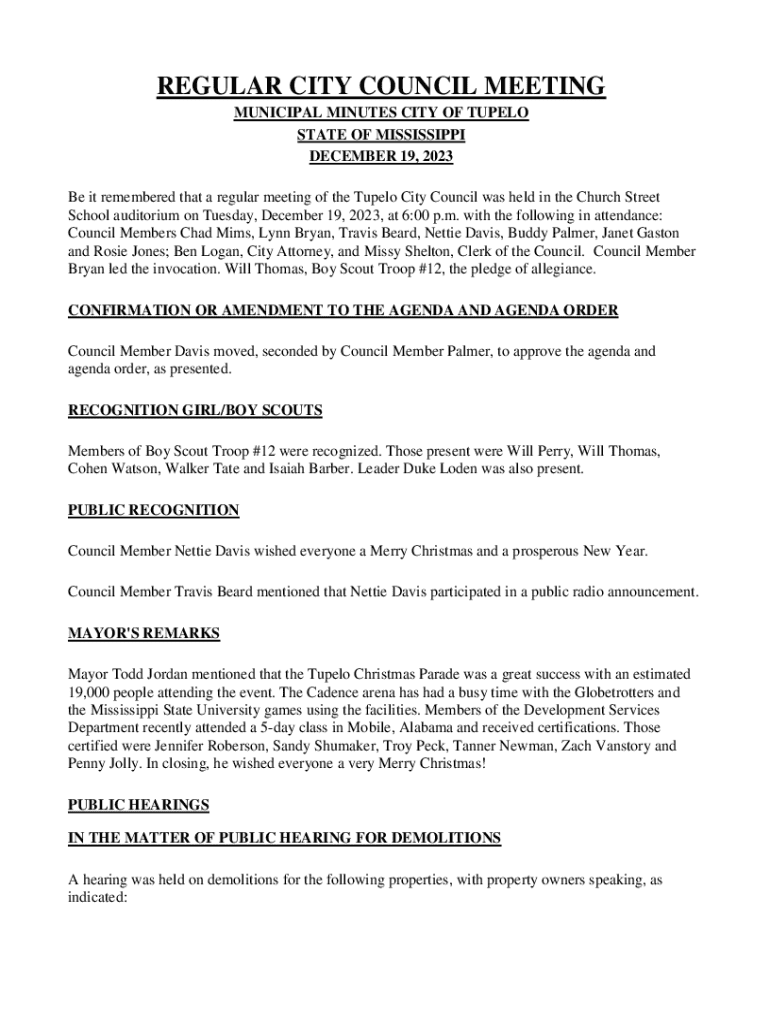 REGULAR CITY COUNCIL MEETING

MUNICIPAL MINUTES CITY OF TUPELO

STATE OF MISSISSIPPI

DECEMBER 19, 2023

Be it remembered that a regular meeting of the Tupelo City Council was held in the Church Street School auditorium on Tuesday, December 19, 2023, at 6:00 p.m. with the following in attendance: Council Members Chad Mims, Lynn Bryan, Travis Beard, Nettie Davis, Buddy Palmer, Janet Gaston and Rosie Jones; Ben Logan, City Attorney, and Missy Shelton, Clerk of the Council. Council Member Bryan led the invocation. Will Thomas, Boy Scout Troop #12, the pledge of allegiance.

CONFIRMATION OR AMENDMENT TO THE AGENDA AND AGENDA ORDER

Council Member Davis moved, seconded by Council Member Palmer, to approve the agenda and agenda order, as presented.

RECOGNITION GIRL/BOY SCOUTS

Members of Boy Scout Troop #12 were recognized. Those present were Will Perry, Will Thomas, Cohen Watson, Walker Tate and Isaiah Barber. Leader Duke Loden was also present.

PUBLIC RECOGNITION

Council Member Nettie Davis wished everyone a Merry Christmas and a prosperous New Year.

Council Member Travis Beard mentioned that Nettie Davis participated in a public radio announcement.

MAYOR'S REMARKS

Mayor Todd Jordan mentioned that the Tupelo Christmas Parade was a great success with an estimated 19,000 people attending the event. The Cadence arena has had a busy time with the Globetrotters and the Mississippi State University games using the facilities. Members of the Development Services Department recently attended a 5-day class in Mobile, Alabama and received certifications. Those certified were Jennifer Roberson, Sandy Shumaker, Troy Peck, Tanner Newman, Zach Vanstory and Penny Jolly. In closing, he wished everyone a very Merry Christmas!

PUBLIC HEARINGS

IN THE MATTER OF PUBLIC HEARING FOR DEMOLITIONS

A hearing was held on demolitions for the following properties, with property owners speaking, as indicated: